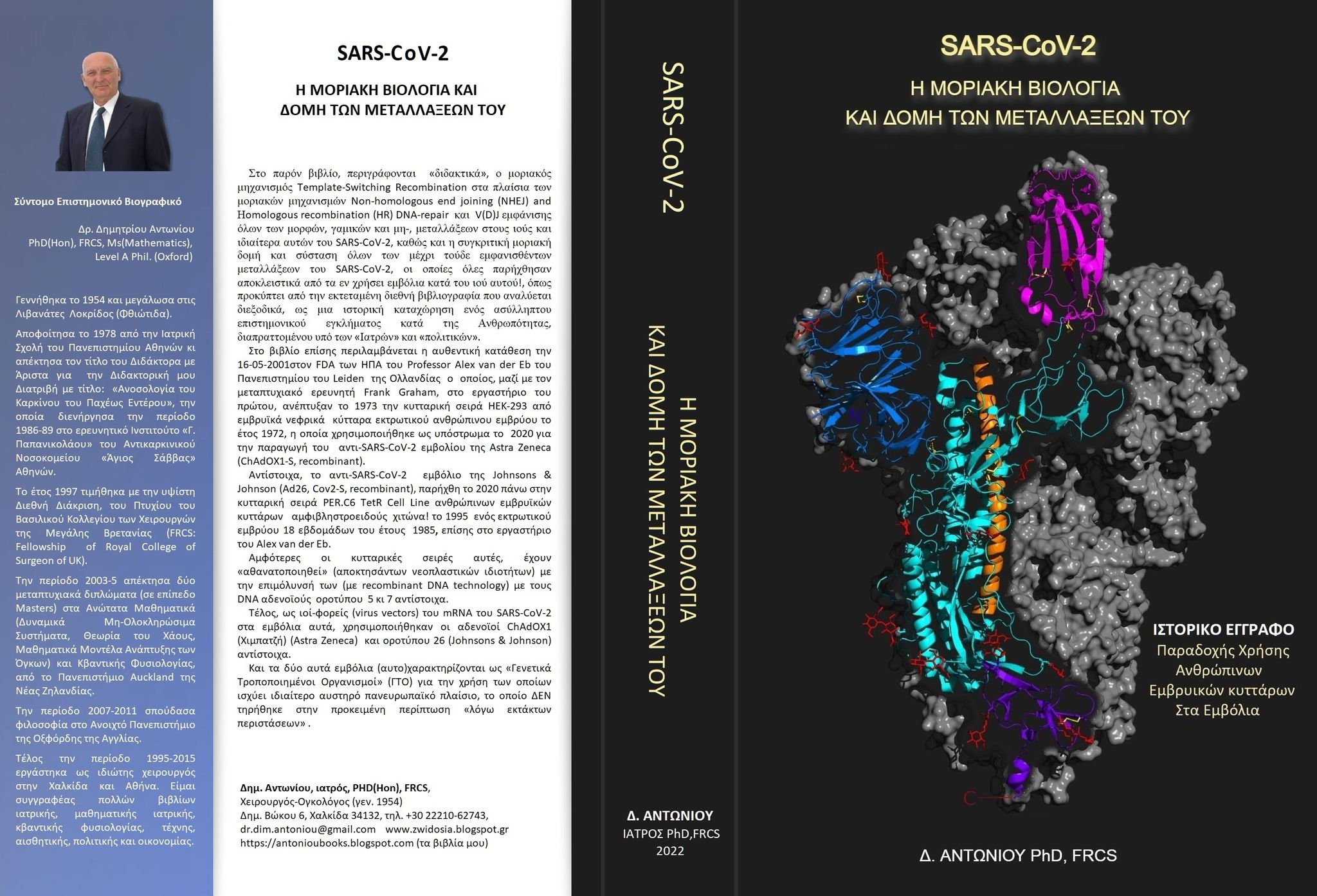 Σύντομο Επιστημονικό Βιογραφικό

Δρ. Δημητρίου Αντωνίου
PhD(Hon), FRCS, Ms(Mathematics),
Level A Phil. (Oxford)

Γεννήθηκα το 1954 και μεγάλωσα στις Λιβανάτες Λοκρίδος (Φθιώτιδα).

Αποφοίτησα το 1978 από την Ιατρική Σχολή του Πανεπιστημίου Αθηνών κι απέκτησα τον τίτλο του Διδάκτορα με Άριστα για την Διδακτορική μου Διατριβή με τίτλο: «Ανοσολογία του Καρκίνου του Παχέως Εντέρου», την οποία διενήργησα την περίοδο 1986-89 στο ερευνητικό Ινστιτούτο «Γ. Παπανικολάου» του Αντικαρκινικού Νοσοκομείου «Άγιος Σάββας» Αθηνών.

Το έτος 1997 τιμήθηκα με την υψίστη Διεθνή Διάκριση, του Πτυχίου του Βασιλικού Κολλεγίου των Χειρουργών της Μεγάλης Βρετανίας (FRCS: Fellowship of Royal College of Surgeon of UK).

Την περίοδο 2003-5 απέκτησα δύο μεταπτυχιακά διπλώματα (σε επίπεδο Masters) στα Ανώτατα Μαθηματικά (Δυναμικά Μη-Ολοκληρώσιμα Συστήματα, Θεωρία του Χάους, Μαθηματικά Μοντέλα Ανάπτυξης των Όγκων) και Κβαντικής Φυσιολογίας, από το Πανεπιστήμιο Auckland της Νέας Ζηλανδίας.

Την περίοδο 2007-2011 σπούδασα φιλοσοφία στο Ανοιχτό Πανεπιστήμιο της Οξφόρδης της Αγγλίας.

Τέλος την περίοδο 1995-2015 εργάστηκα ως ιδιώτης χειρουργός στην Χαλκίδα και Αθήνα. Είμαι συγγραφέας πολλών βιβλίων ιατρικής, μαθηματικής ιατρικής, κβαντικής φυσιολογίας, τέχνης, αισθητικής, πολιτικής και οικονομίας.

SARS-CoV-2

Η ΜΟΡΙΑΚΗ ΒΙΟΛΟΓΙΑ ΚΑΙ ΔΟΜΗ ΤΩΝ ΜΕΤΑΛΛΑΞΕΩΝ ΤΟΥ

Στο παρόν βιβλίο, περιγράφονται «διδακτικά», ο μοριακός μηχανισμός Template-Switching Recombination στα πλαίσια των μοριακών μηχανισμών Non-homologous end joining (NHEJ) and Homologous recombination (HR) DNA-repair και V(D)J εμφάνισης όλων των μορφών, γαμικών και μη-, μεταλλάξεων στους ιούς και ιδιαίτερα αυτών του SARS-CoV-2, καθώς και η συγκριτική μοριακή δομή και σύσταση όλων των μέχρι τούδε εμφανισθέντων μεταλλάξεων του SARS-CoV-2, οι οποίες όλες παρήχθησαν αποκλειστικά από τα εν χρήσει εμβόλια κατά του ιού αυτού!, όπως προκύπτει από την εκτεταμένη διεθνή βιβλιογραφία που αναλύεται διεξοδικά, ως μια ιστορική καταχώρηση ενός ασύλληπτου επιστημονικού εγκλήματος κατά της Ανθρωπότητας, διαπραττομένου υπό των «Ιατρών» και «πολιτικών».

Στο βιβλίο επίσης περιλαμβάνεται η αυθεντική κατάθεση την 16-05-2001στον FDA των ΗΠΑ του Professor Alex van der Eb του Πανεπιστημίου του Leiden της Ολλανδίας ο οποίος, μαζί με τον μεταπτυχιακό ερευνητή Frank Graham, στο εργαστήριο του πρώτου, ανέπτυξαν το 1973 την κυτταρική σειρά HEK-293 από εμβρυϊκά νεφρικά κύτταρα εκτρωτικού ανθρώπινου εμβρύου το έτος 1972, η οποία χρησιμοποιήθηκε ως υπόστρωμα το 2020 για την παραγωγή του αντι-SARS-CoV-2 εμβολίου της Astra Zeneca (ChAdOX1-S, recombinant).

Αντίστοιχα, το αντι-SARS-CoV-2 εμβόλιο της Johnsons & Johnson (Ad26, Cov2-S, recombinant), παρήχθη το 2020 πάνω στην κυτταρική σειρά PER.C6 TetR Cell Line ανθρώπινων εμβρυϊκών κυττάρων αμφιβληστροειδούς χιτώνα! το 1995 ενός εκτρωτικού εμβρύου 18 εβδομάδων του έτους 1985, επίσης στο εργαστήριο του Alex van der Eb.

Αμφότερες οι κυτταρικές σειρές αυτές, έχουν «αθανατοποιηθεί» (αποκτησάντων νεοπλαστικών ιδιοτήτων) με την επιμόλυνσή των (με recombinant DNA technology) με τους DNA αδενοϊούς οροτύπου 5 κι 7 αντίστοιχα.

Τέλος, ως ιοί-φορείς (virus vectors) του mRNA του SARS-CoV-2 στα εμβόλια αυτά, χρησιμοποιήθηκαν οι αδενοϊοί ChAdOX1 (Χιμπατζή) (Astra Zeneca) και οροτύπου 26 (Johnsons & Johnson) αντίστοιχα.

Και τα δύο αυτά εμβόλια (αυτο)χαρακτηρίζονται ως «Γενετικά Τροποποιημένοι Οργανισμοί» (ΓΤΟ) για την χρήση των οποίων ισχύει ιδιαίτερο αυστηρό πανευρωπαϊκό πλαίσιο, το οποίο ΔΕΝ τηρήθηκε στην προκειμένη περίπτωση «λόγω εκτάκτων περιστάσεων» .

Δημ. Αντωνίου, ιατρός, PHD(Hon), FRCS,
Χειρουργός-Ογκολόγος (γεν. 1954)
Δημ. Βώκου 6, Χαλκίδα 34132, τηλ. +30 22210-62743,
dr.dim.antoniou@gmail.com www.zwidosia.blogspot.gr
https://antonioubooks.blogspot.com (τα βιβλία μου)

SARS-CoV-2
Η ΜΟΡΙΑΚΗ ΒΙΟΛΟΓΙΑ
ΚΑΙ ΔΟΜΗ ΤΩΝ ΜΕΤΑΛΛΑΞΕΩΝ ΤΟΥ

Δ. ΑΝΤΩΝΙΟΥ
ΙΑΤΡΟΣ PhD,FRCS
2022

SARS-CoV-2
Η ΜΟΡΙΑΚΗ ΒΙΟΛΟΓΙΑ
ΚΑΙ ΔΟΜΗ ΤΩΝ ΜΕΤΑΛΛΑΞΕΩΝ ΤΟΥ

ΙΣΤΟΡΙΚΟ ΕΓΓΡΑΦΟ
Παραδοχής Χρήσης
Ανθρώπινων
Εμβρυικών κυττάρων
Στα Εμβόλια

Δ. ΑΝΤΩΝΙΟΥ PhD, FRCS